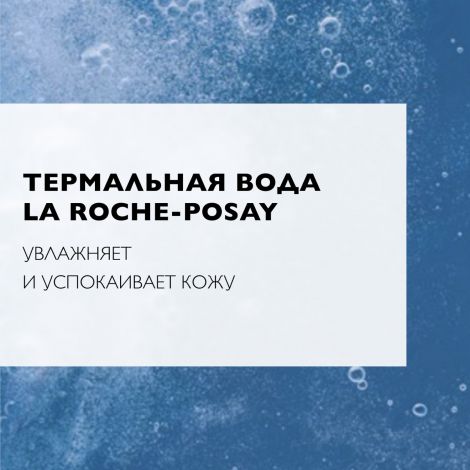 ТЕРМАЛЬНАЯ ВОДА LA ROCHE-POSAY

УВЛАЖНЯЕТ И УСПОКАИВАЕТ КОЖУ